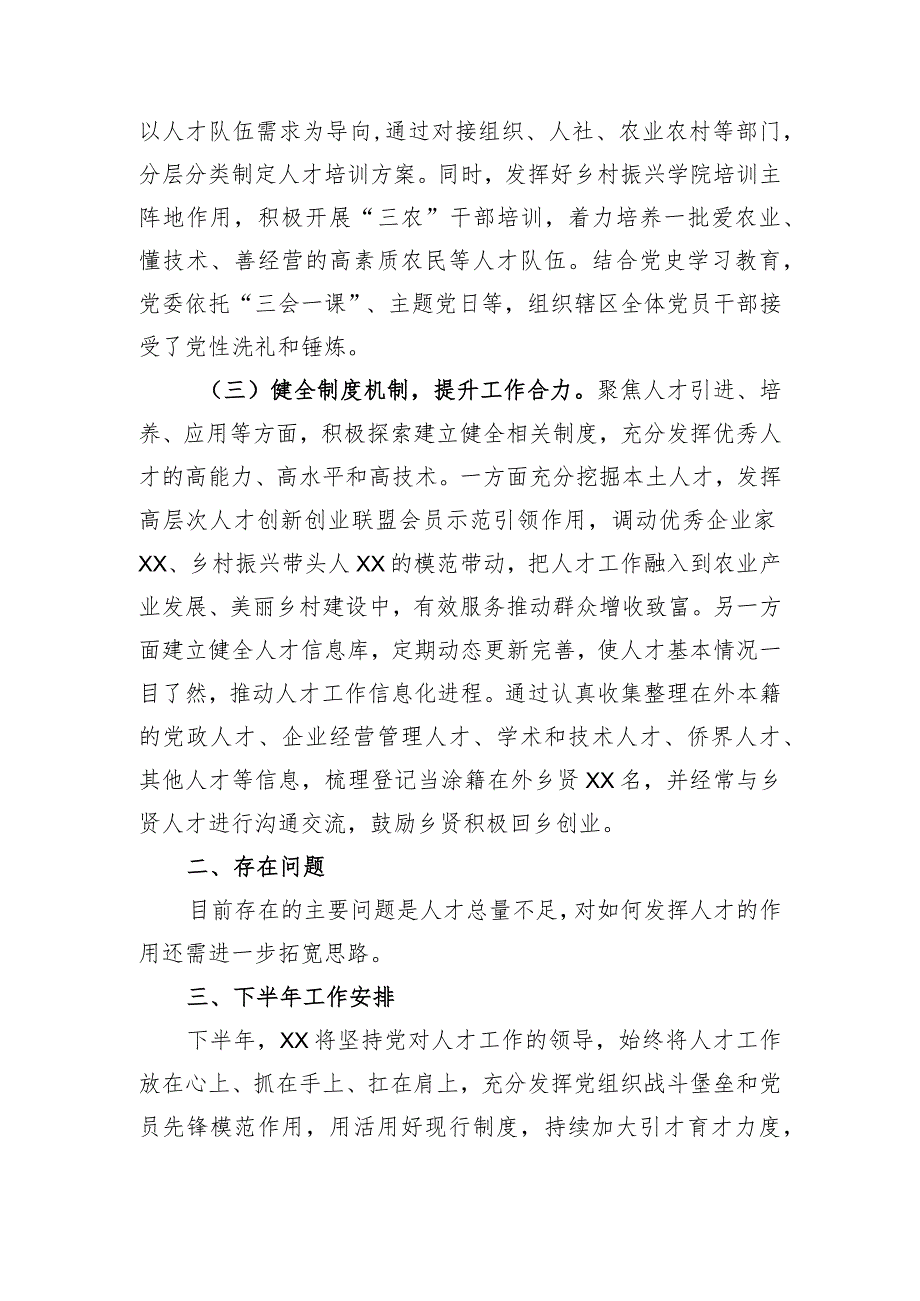 以人才队伍需求为导向，通过对接组织、人社、农业农村等部门，分层分类制定人才培训方案。同时，发挥好乡村振兴学院培训主阵地作用，积极开展“三农”干部培训，着力培养一批爱农业、懂技术、善经营的高素质农民等人才队伍。结合党史学习教育，党委依托“三会一课”、主题党日等，组织辖区全体党员干部接受了党性洗礼和锤炼。

（三）健全制度机制，提升工作合力。聚焦人才引进、培养、应用等方面，积极探索建立健全相关制度，充分发挥优秀人才的高能力、高水平和高技术。一方面充分挖掘本土人才，发挥高层次人才创新创业联盟会员示范引领作用，调动优秀企业家XX、乡村振兴带头人XX的模范带动，把人才工作融入到农业产业发展、美丽乡村建设中，有效服务推动群众增收致富。另一方面建立健全人才信息库，定期动态更新完善，使人才基本情况一目了然，推动人才工作信息化进程。通过认真收集整理在外本籍的党政人才、企业经营管理人才、学术和技术人才、侨界人才、其他人才等信息，梳理登记当涂籍在外乡贤XX名，并经常与乡贤人才进行沟通交流，鼓励乡贤积极回乡创业。

二、存在问题

目前存在的主要问题是人才总量不足，对如何发挥人才的作用还需进一步拓宽思路。

三、下半年工作安排

下半年，XX将坚持党对人才工作的领导，始终将人才工作放在心上、抓在手上、扛在肩上，充分发挥党组织战斗堡垒和党员先锋模范作用，用活用好现行制度，持续加大引才育才力度，